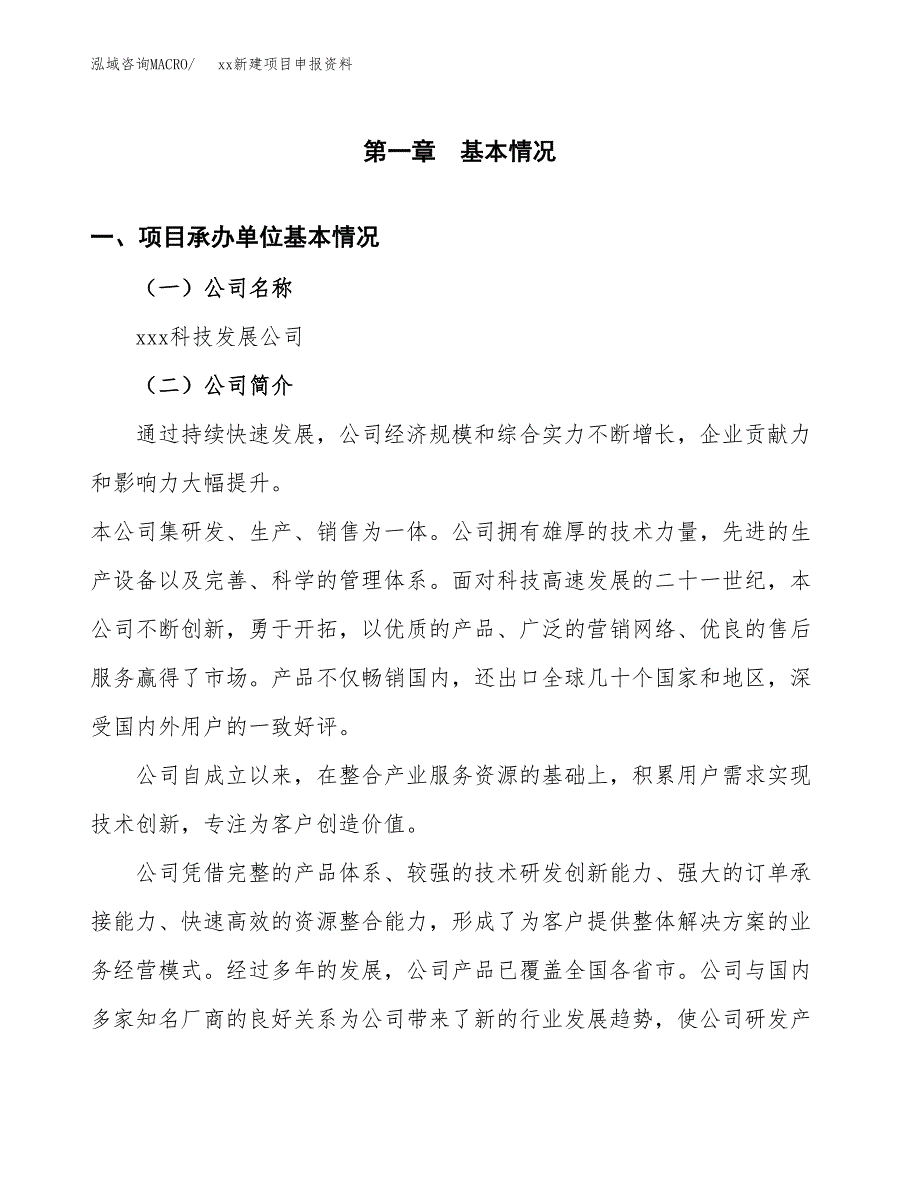 泓域咨询MACRO/　xx新建项目申报资料

第一章　基本情况

一、项目承办单位基本情况

（一）公司名称

xxx科技发展公司

（二）公司简介

通过持续快速发展，公司经济规模和综合实力不断增长，企业贡献力和影响力大幅提升。

本公司集研发、生产、销售为一体。公司拥有雄厚的技术力量，先进的生产设备以及完善、科学的管理体系。面对科技高速发展的二十一世纪，本公司不断创新，勇于开拓，以优质的产品、广泛的营销网络、优良的售后服务赢得了市场。产品不仅畅销国内，还出口全球几十个国家和地区，深受国内外用户的一致好评。

公司自成立以来，在整合产业服务资源的基础上，积累用户需求实现技术创新，专注为客户创造价值。

公司凭借完整的产品体系、较强的技术研发创新能力、强大的订单承接能力、快速高效的资源整合能力，形成了为客户提供整体解决方案的业务经营模式。经过多年的发展，公司产品已覆盖全国各省市。公司与国内多家知名厂商的良好关系为公司带来了新的行业发展趋势，使公司研发产